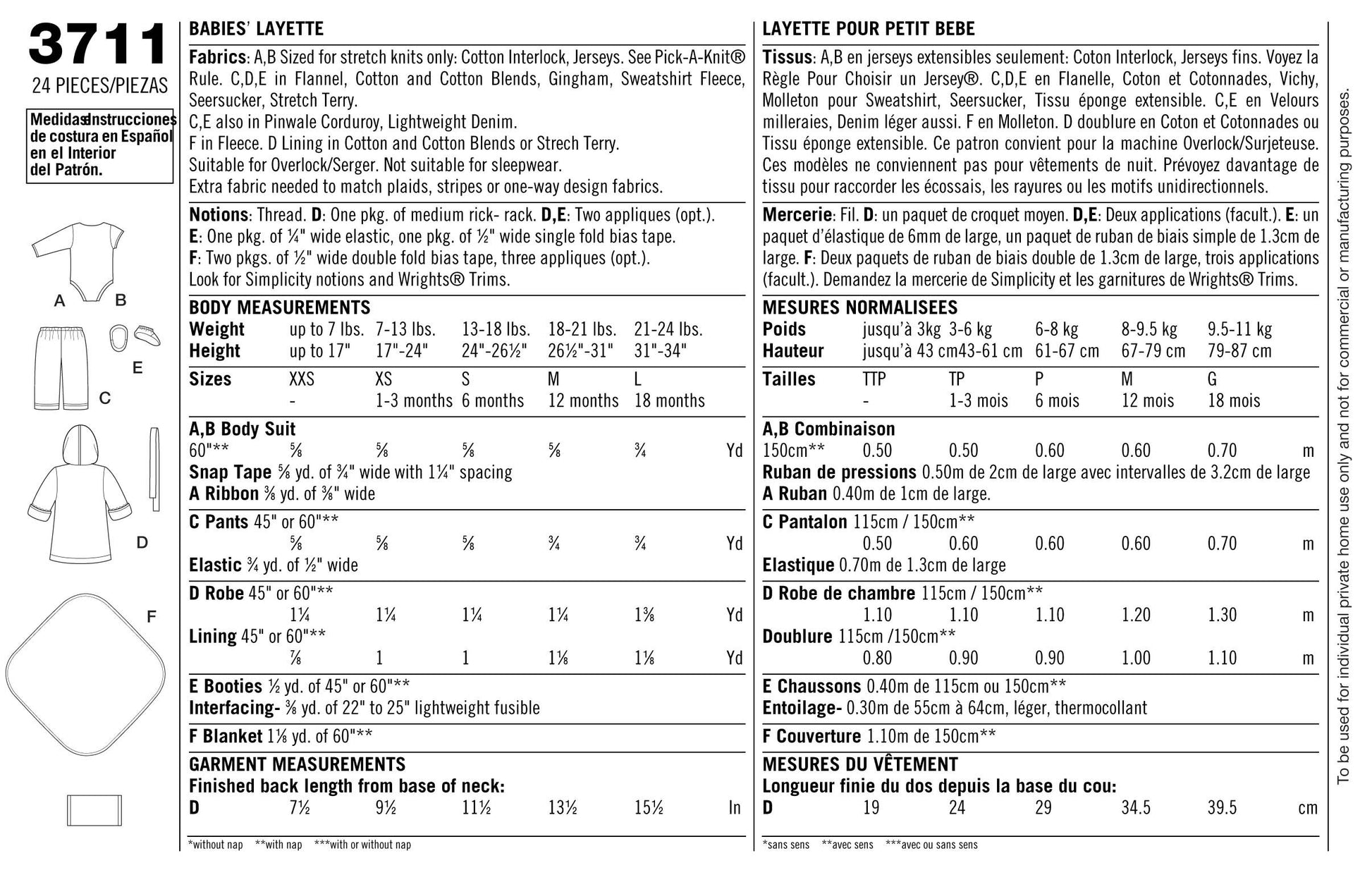 3711
24 PIECES/PIEZAS

Medidas Instrucciones de costura en Español en el Interior del Patrón.

A B
E
C
D
F

BABIES' LAYETTE

Fabrics: A,B Sized for stretch knits only: Cotton Interlock, Jerseys. See Pick-A-Knit® Rule. C,D,E in Flannel, Cotton and Cotton Blends, Gingham, Sweatshirt Fleece, Seersucker, Stretch Terry. C,E also in Pinwale Corduroy, Lightweight Denim. F in Fleece. D Lining in Cotton and Cotton Blends or Strech Terry. Suitable for Overlock/Serger. Not suitable for sleepwear. Extra fabric needed to match plaids, stripes or one-way design fabrics.

Notions: Thread. D: One pkg. of medium rick- rack. D,E: Two appliques (opt.). E: One pkg. of ¼" wide elastic, one pkg. of ½" wide single fold bias tape. F: Two pkgs. of ½" wide double fold bias tape, three appliques (opt.). Look for Simplicity notions and Wrights® Trims.

BODY MEASUREMENTS
| Weight | up to 7 lbs. | 7-13 lbs. | 13-18 lbs. | 18-21 lbs. | 21-24 lbs. | |
|---|---|---|---|---|---|---|
| Height | up to 17" | 17"-24" | 24"-26½" | 26½"-31" | 31"-34" | |
| Sizes | XXS | XS | S | M | L | |
| | - | 1-3 months | 6 months | 12 months | 18 months | |

A,B Body Suit
| 60"** | ⅝ | ⅝ | ⅝ | ⅝ | ¾ | Yd |
|---|---|---|---|---|---|---|

Snap Tape ⅝ yd. of ¾" wide with 1¼" spacing
A Ribbon ⅜ yd. of ⅜" wide

C Pants 45" or 60"**
| | ⅝ | ⅝ | ⅝ | ¾ | ¾ | Yd |
|---|---|---|---|---|---|---|

Elastic ¾ yd. of ½" wide

D Robe 45" or 60"**
| | 1¼ | 1¼ | 1¼ | 1¼ | 1⅜ | Yd |
|---|---|---|---|---|---|---|

Lining 45" or 60"**
| | ⅞ | 1 | 1 | 1⅛ | 1⅛ | Yd |
|---|---|---|---|---|---|---|

E Booties ½ yd. of 45" or 60"**
Interfacing- ⅜ yd. of 22" to 25" lightweight fusible

F Blanket 1⅛ yd. of 60"**

GARMENT MEASUREMENTS
Finished back length from base of neck:
| D | 7½ | 9½ | 11½ | 13½ | 15½ | In |
|---|---|---|---|---|---|---|

*without nap **with nap ***with or without nap

LAYETTE POUR PETIT BEBE

Tissus: A,B en jerseys extensibles seulement: Coton Interlock, Jerseys fins. Voyez la Règle Pour Choisir un Jersey®. C,D,E en Flanelle, Coton et Cotonnades, Vichy, Molleton pour Sweatshirt, Seersucker, Tissu éponge extensible. C,E en Velours milleraies, Denim léger aussi. F en Molleton. D doublure en Coton et Cotonnades ou Tissu éponge extensible. Ce patron convient pour la machine Overlock/Surjeteuse. Ces modèles ne conviennent pas pour vêtements de nuit. Prévoyez davantage de tissu pour raccorder les écossais, les rayures ou les motifs unidirectionnels.

Mercerie: Fil. D: un paquet de croquet moyen. D,E: Deux applications (facult.). E: un paquet d'élastique de 6mm de large, un paquet de ruban de biais simple de 1.3cm de large. F: Deux paquets de ruban de biais double de 1.3cm de large, trois applications (facult.). Demandez la mercerie de Simplicity et les garnitures de Wrights® Trims.

MESURES NORMALISEES
| Poids | jusqu'à 3kg | 3-6 kg | 6-8 kg | 8-9.5 kg | 9.5-11 kg | |
|---|---|---|---|---|---|---|
| Hauteur | jusqu'à 43 cm | 43-61 cm | 61-67 cm | 67-79 cm | 79-87 cm | |
| Tailles | TTP | TP | P | M | G | |
| | - | 1-3 mois | 6 mois | 12 mois | 18 mois | |

A,B Combinaison
| 150cm** | 0.50 | 0.50 | 0.60 | 0.60 | 0.70 | m |
|---|---|---|---|---|---|---|

Ruban de pressions 0.50m de 2cm de large avec intervalles de 3.2cm de large
A Ruban 0.40m de 1cm de large.

C Pantalon 115cm / 150cm**
| | 0.50 | 0.60 | 0.60 | 0.60 | 0.70 | m |
|---|---|---|---|---|---|---|

Elastique 0.70m de 1.3cm de large

D Robe de chambre 115cm / 150cm**
| | 1.10 | 1.10 | 1.10 | 1.20 | 1.30 | m |
|---|---|---|---|---|---|---|

Doublure 115cm /150cm**
| | 0.80 | 0.90 | 0.90 | 1.00 | 1.10 | m |
|---|---|---|---|---|---|---|

E Chaussons 0.40m de 115cm ou 150cm**
Entoilage- 0.30m de 55cm à 64cm, léger, thermocollant

F Couverture 1.10m de 150cm**

MESURES DU VÊTEMENT
Longueur finie du dos depuis la base du cou:
| D | 19 | 24 | 29 | 34.5 | 39.5 | cm |
|---|---|---|---|---|---|---|

*sans sens **avec sens ***avec ou sans sens

To be used for individual private home use only and not for commercial or manufacturing purposes.